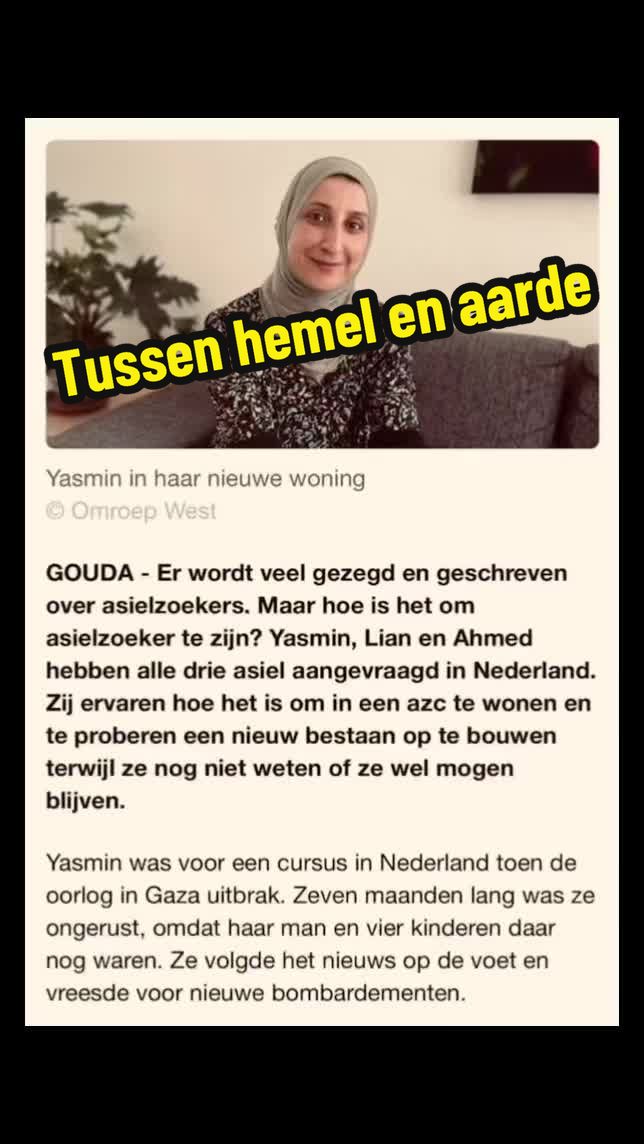 Tussen hemel en aarde

Yasmin in haar nieuwe woning
© Omroep West

GOUDA - Er wordt veel gezegd en geschreven over asielzoekers. Maar hoe is het om asielzoeker te zijn? Yasmin, Lian en Ahmed hebben alle drie asiel aangevraagd in Nederland. Zij ervaren hoe het is om in een azc te wonen en te proberen een nieuw bestaan op te bouwen terwijl ze nog niet weten of ze wel mogen blijven.

Yasmin was voor een cursus in Nederland toen de oorlog in Gaza uitbrak. Zeven maanden lang was ze ongerust, omdat haar man en vier kinderen daar nog waren. Ze volgde het nieuws op de voet en vreesde voor nieuwe bombardementen.